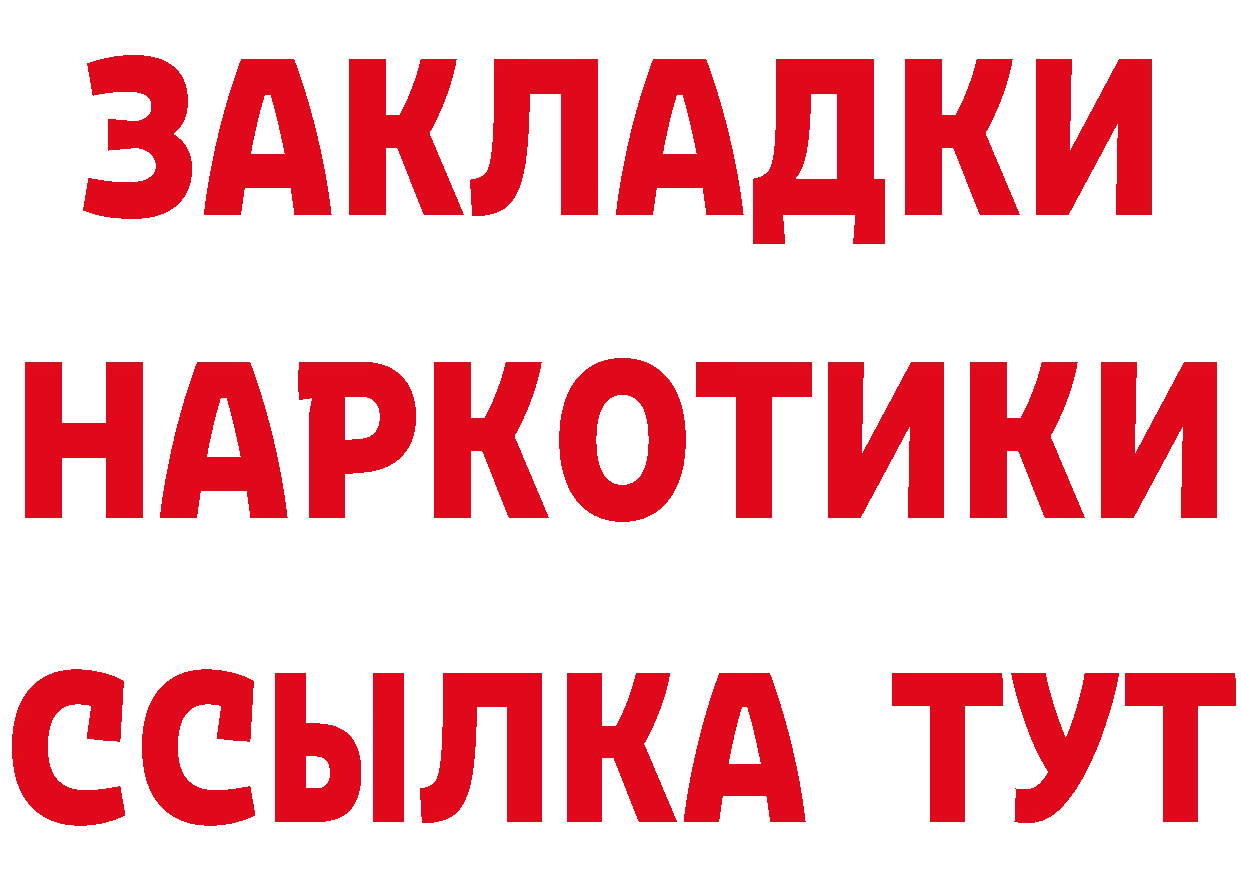 ЗАКЛАДКИ НАРКОТИКИ ССЫЛКА ТУТ